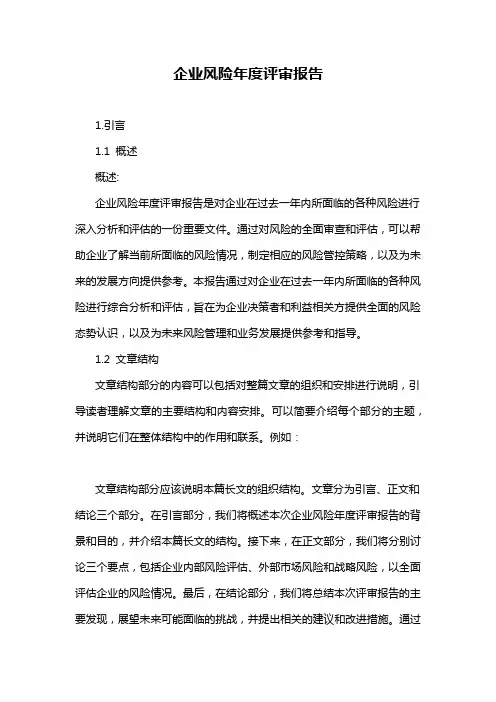 企业风险年度评审报告

1.引言

1.1 概述

概述:

企业风险年度评审报告是对企业在过去一年内所面临的各种风险进行深入分析和评估的一份重要文件。通过对风险的全面审查和评估，可以帮助企业了解当前所面临的风险情况，制定相应的风险管控策略，以及为未来的发展方向提供参考。本报告通过对企业在过去一年内所面临的各种风险进行综合分析和评估，旨在为企业决策者和利益相关方提供全面的风险态势认识，以及为未来风险管理和业务发展提供参考和指导。

1.2 文章结构

文章结构部分的内容可以包括对整篇文章的组织和安排进行说明，引导读者理解文章的主要结构和内容安排。可以简要介绍每个部分的主题，并说明它们在整体结构中的作用和联系。例如：

文章结构部分应该说明本篇长文的组织结构。文章分为引言、正文和结论三个部分。在引言部分，我们将概述本次企业风险年度评审报告的背景和目的，并介绍本篇长文的结构。接下来，在正文部分，我们将分别讨论三个要点，包括企业内部风险评估、外部市场风险和战略风险，以全面评估企业的风险情况。最后，在结论部分，我们将总结本次评审报告的主要发现，展望未来可能面临的挑战，并提出相关的建议和改进措施。通过